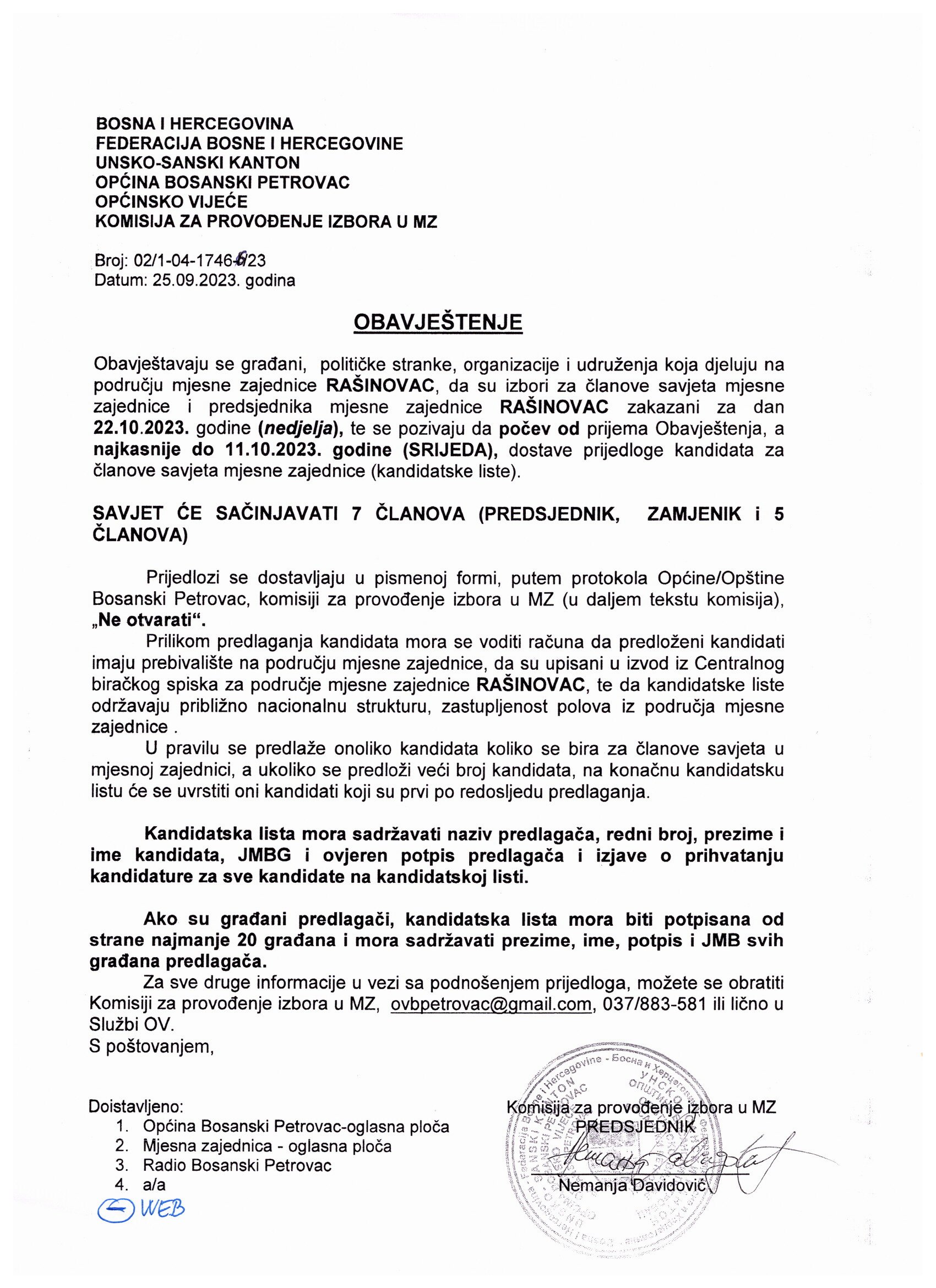 BOSNA I HERCEGOVINA
FEDERACIJA BOSNE I HERCEGOVINE
UNSKO-SANSKI KANTON
OPĆINA BOSANSKI PETROVAC
OPĆINSKO VIJEĆE
KOMISIJA ZA PROVOĐENJE IZBORA U MZ

Broj: 02/1-04-1746-6/23
Datum: 25.09.2023. godina

OBAVJEŠTENJE

Obavještavaju se građani, političke stranke, organizacije i udruženja koja djeluju na području mjesne zajednice RAŠINOVAC, da su izbori za članove savjeta mjesne zajednice i predsjednika mjesne zajednice RAŠINOVAC zakazani za dan 22.10.2023. godine (nedjelja), te se pozivaju da počev od prijema Obavještenja, a najkasnije do 11.10.2023. godine (SRIJEDA), dostave prijedloge kandidata za članove savjeta mjesne zajednice (kandidatske liste).

SAVJET ĆE SAČINJAVATI 7 ČLANOVA (PREDSJEDNIK, ZAMJENIK i 5 ČLANOVA)

Prijedlozi se dostavljaju u pismenoj formi, putem protokola Općine/Opštine Bosanski Petrovac, komisiji za provođenje izbora u MZ (u daljem tekstu komisija), „Ne otvarati“.

Prilikom predlaganja kandidata mora se voditi računa da predloženi kandidati imaju prebivalište na području mjesne zajednice, da su upisani u izvod iz Centralnog biračkog spiska za područje mjesne zajednice RAŠINOVAC, te da kandidatske liste održavaju približno nacionalnu strukturu, zastupljenost polova iz područja mjesne zajednice .

U pravilu se predlaže onoliko kandidata koliko se bira za članove savjeta u mjesnoj zajednici, a ukoliko se predloži veći broj kandidata, na konačnu kandidatsku listu će se uvrstiti oni kandidati koji su prvi po redosljedu predlaganja.

Kandidatska lista mora sadržavati naziv predlagača, redni broj, prezime i ime kandidata, JMBG i ovjeren potpis predlagača i izjave o prihvatanju kandidature za sve kandidate na kandidatskoj listi.

Ako su građani predlagači, kandidatska lista mora biti potpisana od strane najmanje 20 građana i mora sadržavati prezime, ime, potpis i JMB svih građana predlagača.

Za sve druge informacije u vezi sa podnošenjem prijedloga, možete se obratiti Komisiji za provođenje izbora u MZ, ovbpetrovac@gmail.com, 037/883-581 ili lično u Službi OV.
S poštovanjem,

Doistavljeno:
1. Općina Bosanski Petrovac-oglasna ploča
2. Mjesna zajednica - oglasna ploča
3. Radio Bosanski Petrovac
4. a/a
WEB

Komisija za provođenje izbora u MZ
PREDSJEDNIK
Nemanja Davidović